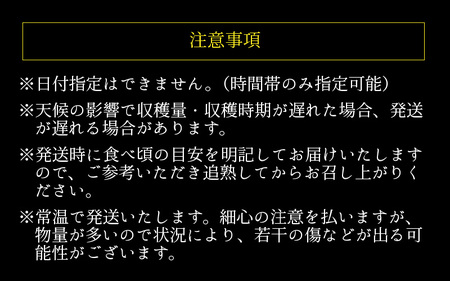 注意事項

※日付指定はできません。（時間帯のみ指定可能）

※天候の影響で収穫量・収穫時期が遅れた場合、発送が遅れる場合があります。

※発送時に食べ頃の目安を明記してお届けいたしますので、ご参考いただき追熟してからお召し上がりください。

※常温で発送いたします。細心の注意を払いますが、物量が多いので状況により、若干の傷などが出る可能性がございます。